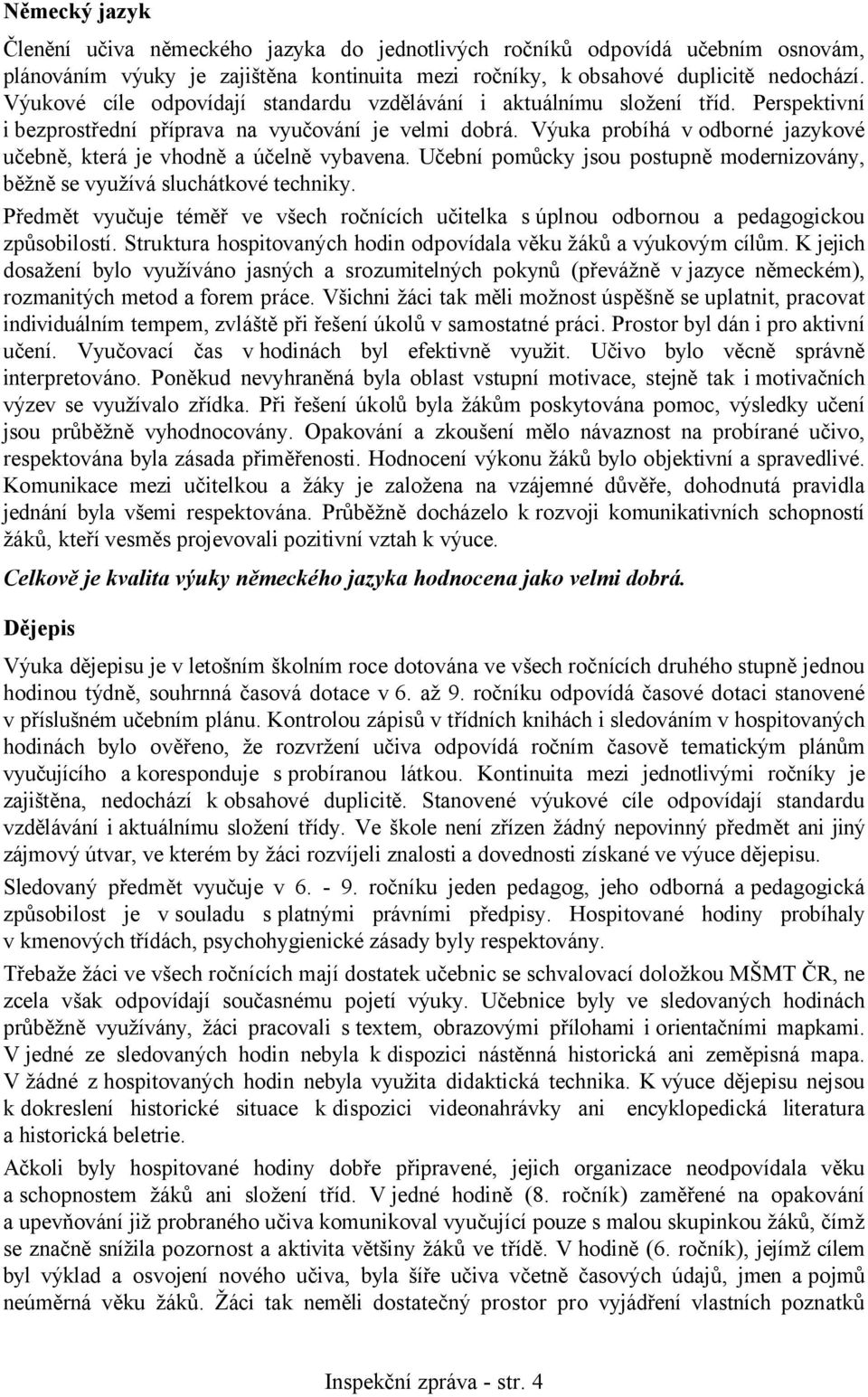 Německý jazyk

Členění učiva německého jazyka do jednotlivých ročníků odpovídá učebním osnovám, plánováním výuky je zajištěna kontinuita mezi ročníky, k obsahové duplicitě nedochází. Výukové cíle odpovídají standardu vzdělávání i aktuálnímu složení tříd. Perspektivní i bezprostřední příprava na vyučování je velmi dobrá. Výuka probíhá v odborné jazykové učebně, která je vhodně a účelně vybavena. Učební pomůcky jsou postupně modernizovány, běžně se využívá sluchátkové techniky.

Předmět vyučuje téměř ve všech ročnících učitelka s úplnou odbornou a pedagogickou způsobilostí. Struktura hospitovaných hodin odpovídala věku žáků a výukovým cílům. K jejich dosažení bylo využíváno jasných a srozumitelných pokynů (převážně v jazyce německém), rozmanitých metod a forem práce. Všichni žáci tak měli možnost úspěšně se uplatnit, pracovat individuálním tempem, zvláště při řešení úkolů v samostatné práci. Prostor byl dán i pro aktivní učení. Vyučovací čas v hodinách byl efektivně využit. Učivo bylo věcně správně interpretováno. Poněkud nevyhraněná byla oblast vstupní motivace, stejně tak i motivačních výzev se využívalo zřídka. Při řešení úkolů byla žákům poskytována pomoc, výsledky učení jsou průběžně vyhodnocovány. Opakování a zkoušení mělo návaznost na probírané učivo, respektována byla zásada přiměřenosti. Hodnocení výkonu žáků bylo objektivní a spravedlivé. Komunikace mezi učitelkou a žáky je založena na vzájemné důvěře, dohodnutá pravidla jednání byla všemi respektována. Průběžně docházelo k rozvoji komunikativních schopností žáků, kteří vesměs projevovali pozitivní vztah k výuce.

Celkově je kvalita výuky německého jazyka hodnocena jako velmi dobrá.

Dějepis

Výuka dějepisu je v letošním školním roce dotována ve všech ročnících druhého stupně jednou hodinou týdně, souhrnná časová dotace v 6. až 9. ročníku odpovídá časové dotaci stanovené v příslušném učebním plánu. Kontrolou zápisů v třídních knihách i sledováním v hospitovaných hodinách bylo ověřeno, že rozvržení učiva odpovídá ročním časově tematickým plánům vyučujícího a koresponduje s probíranou látkou. Kontinuita mezi jednotlivými ročníky je zajištěna, nedochází k obsahové duplicitě. Stanovené výukové cíle odpovídají standardu vzdělávání i aktuálnímu složení třídy. Ve škole není zřízen žádný nepovinný předmět ani jiný zájmový útvar, ve kterém by žáci rozvíjeli znalosti a dovednosti získané ve výuce dějepisu.

Sledovaný předmět vyučuje v 6. - 9. ročníku jeden pedagog, jeho odborná a pedagogická způsobilost je v souladu s platnými právními předpisy. Hospitované hodiny probíhaly v kmenových třídách, psychohygienické zásady byly respektovány.

Třebaže žáci ve všech ročnících mají dostatek učebnic se schvalovací doložkou MŠMT ČR, ne zcela však odpovídají současnému pojetí výuky. Učebnice byly ve sledovaných hodinách průběžně využívány, žáci pracovali s textem, obrazovými přílohami i orientačními mapkami. V jedné ze sledovaných hodin nebyla k dispozici nástěnná historická ani zeměpisná mapa. V žádné z hospitovaných hodin nebyla využita didaktická technika. K výuce dějepisu nejsou k dokreslení historické situace k dispozici videonahrávky ani encyklopedická literatura a historická beletrie.

Ačkoli byly hospitované hodiny dobře připravené, jejich organizace neodpovídala věku a schopnostem žáků ani složení tříd. V jedné hodině (8. ročník) zaměřené na opakování a upevňování již probraného učiva komunikoval vyučující pouze s malou skupinkou žáků, čímž se značně snížila pozornost a aktivita většiny žáků ve třídě. V hodině (6. ročník), jejímž cílem byl výklad a osvojení nového učiva, byla šíře učiva včetně časových údajů, jmen a pojmů neúměrná věku žáků. Žáci tak neměli dostatečný prostor pro vyjádření vlastních poznatků

Inspekční zpráva - str. 4